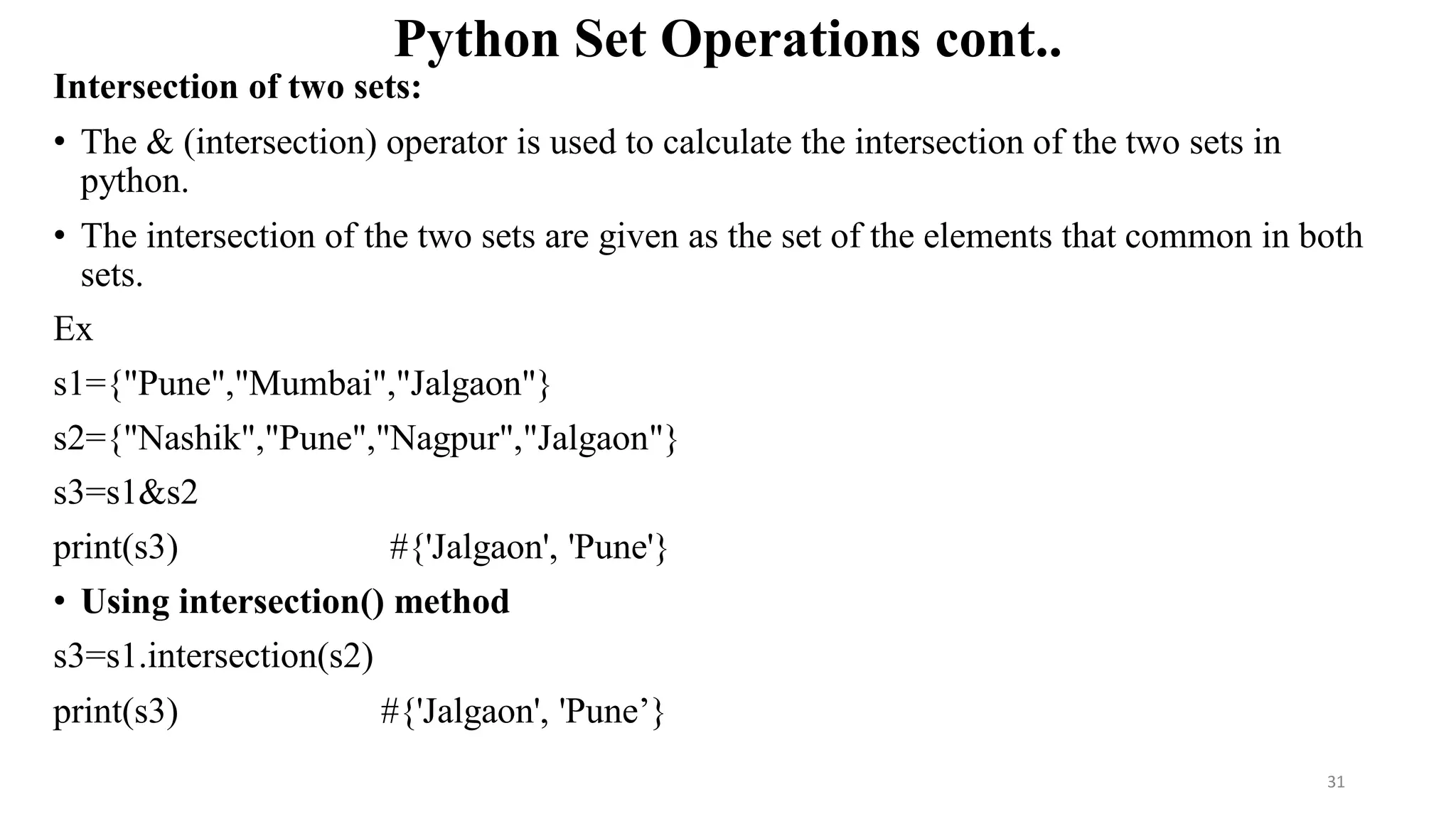 Python Set Operations cont..

Intersection of two sets:

• The & (intersection) operator is used to calculate the intersection of the two sets in python.

• The intersection of the two sets are given as the set of the elements that common in both sets.

Ex

s1={"Pune","Mumbai","Jalgaon"}

s2={"Nashik","Pune","Nagpur","Jalgaon"}

s3=s1&s2

print(s3) #{'Jalgaon', 'Pune'}

• Using intersection() method

s3=s1.intersection(s2)

print(s3) #{'Jalgaon', 'Pune’}

31